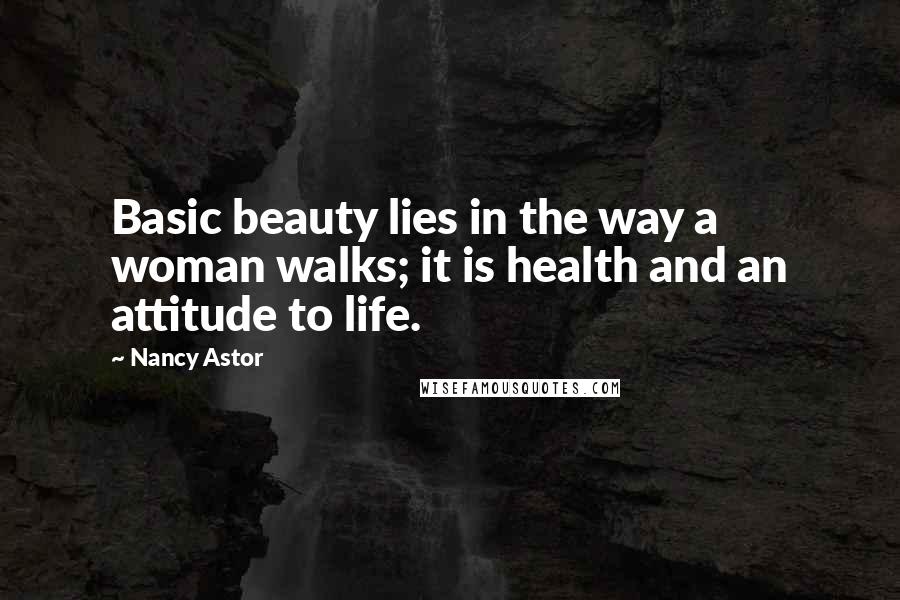 Basic beauty lies in the way a woman walks; it is health and an attitude to life.

~ Nancy Astor

WISEFAMOUSQUOTES.COM